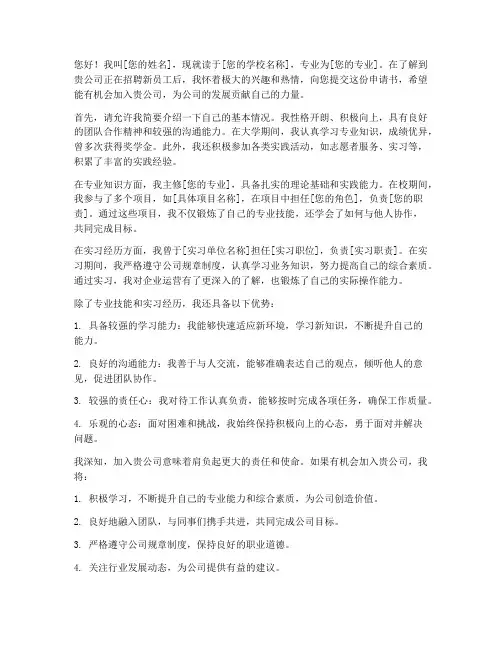 您好！我叫[您的姓名]，现就读于[您的学校名称]，专业为[您的专业]。在了解到贵公司正在招聘新员工后，我怀着极大的兴趣和热情，向您提交这份申请书，希望能有机会加入贵公司，为公司的发展贡献自己的力量。

首先，请允许我简要介绍一下自己的基本情况。我性格开朗、积极向上，具有良好的团队合作精神和较强的沟通能力。在大学期间，我认真学习专业知识，成绩优异，曾多次获得奖学金。此外，我还积极参加各类实践活动，如志愿者服务、实习等，积累了丰富的实践经验。

在专业知识方面，我主修[您的专业]，具备扎实的理论基础和实践能力。在校期间，我参与了多个项目，如[具体项目名称]，在项目中担任[您的角色]，负责[您的职责]。通过这些项目，我不仅锻炼了自己的专业技能，还学会了如何与他人协作，共同完成目标。

在实习经历方面，我曾于[实习单位名称]担任[实习职位]，负责[实习职责]。在实习期间，我严格遵守公司规章制度，认真学习业务知识，努力提高自己的综合素质。通过实习，我对企业运营有了更深入的了解，也锻炼了自己的实际操作能力。

除了专业技能和实习经历，我还具备以下优势：

1. 具备较强的学习能力：我能够快速适应新环境，学习新知识，不断提升自己的能力。

2. 良好的沟通能力：我善于与人交流，能够准确表达自己的观点，倾听他人的意见，促进团队协作。

3. 较强的责任心：我对待工作认真负责，能够按时完成各项任务，确保工作质量。

4. 乐观的心态：面对困难和挑战，我始终保持积极向上的心态，勇于面对并解决问题。

我深知，加入贵公司意味着肩负起更大的责任和使命。如果有机会加入贵公司，我将：

1. 积极学习，不断提升自己的专业能力和综合素质，为公司创造价值。

2. 良好地融入团队，与同事们携手共进，共同完成公司目标。

3. 严格遵守公司规章制度，保持良好的职业道德。

4. 关注行业发展动态，为公司提供有益的建议。